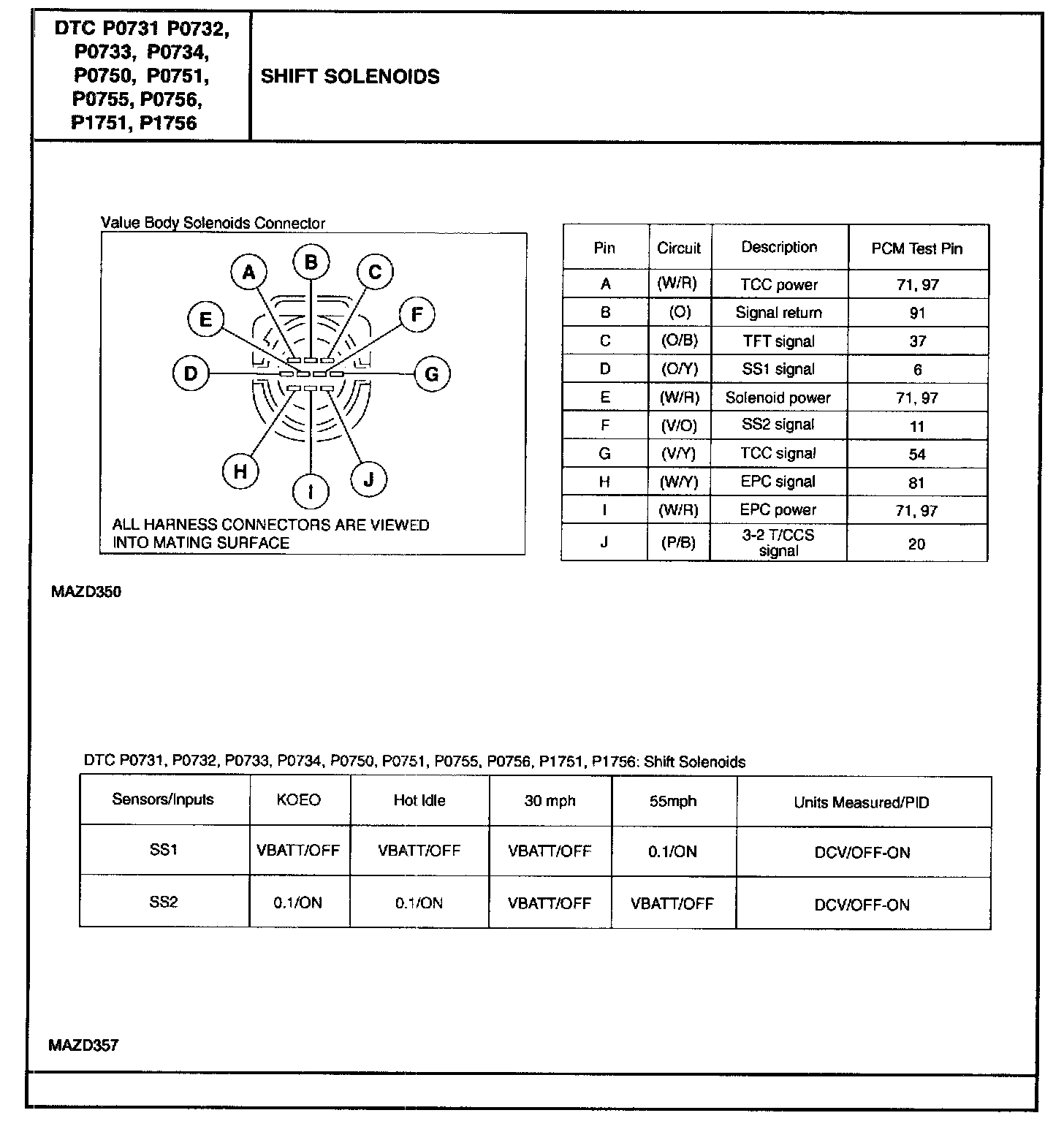 DTC P0731 P0732, P0733, P0734, P0750, P0751, P0755, P0756, P1751, P1756

SHIFT SOLENOIDS

Value Body Solenoids Connector

A B C E F D G H I J

ALL HARNESS CONNECTORS ARE VIEWED INTO MATING SURFACE

| Pin | Circuit | Description | PCM Test Pin |
|---|---|---|---|
| A | (W/R) | TCC power | 71, 97 |
| B | (O) | Signal return | 91 |
| C | (O/B) | TFT signal | 37 |
| D | (O/Y) | SS1 signal | 6 |
| E | (W/R) | Solenoid power | 71, 97 |
| F | (V/O) | SS2 signal | 11 |
| G | (V/Y) | TCC signal | 54 |
| H | (W/Y) | EPC signal | 81 |
| I | (W/R) | EPC power | 71, 97 |
| J | (P/B) | 3-2 T/CCS signal | 20 |

MAZD350

DTC P0731, P0732, P0733, P0734, P0750, P0751, P0755, P0756, P1751, P1756: Shift Solenoids

| Sensors/Inputs | KOEO | Hot Idle | 30 mph | 55mph | Units Measured/PID |
|---|---|---|---|---|---|
| SS1 | VBATT/OFF | VBATT/OFF | VBATT/OFF | 0.1/ON | DCV/OFF-ON |
| SS2 | 0.1/ON | 0.1/ON | VBATT/OFF | VBATT/OFF | DCV/OFF-ON |

MAZD357